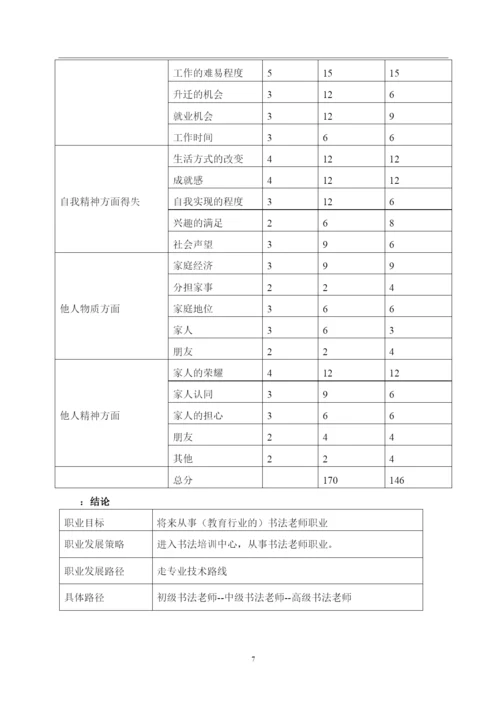 |  | 工作的难易程度 | 5 | 15 | 15 |
|---|---|---|---|---|
|  | 升迁的机会 | 3 | 12 | 6 |
|  | 就业机会 | 3 | 12 | 9 |
|  | 工作时间 | 3 | 6 | 6 |
| 自我精神方面得失 | 生活方式的改变 | 4 | 12 | 12 |
|  | 成就感 | 4 | 12 | 12 |
|  | 自我实现的程度 | 3 | 12 | 6 |
|  | 兴趣的满足 | 2 | 6 | 8 |
|  | 社会声望 | 3 | 9 | 6 |
| 他人物质方面 | 家庭经济 | 3 | 9 | 9 |
|  | 分担家事 | 2 | 2 | 4 |
|  | 家庭地位 | 3 | 6 | 6 |
|  | 家人 | 3 | 6 | 3 |
|  | 朋友 | 2 | 2 | 4 |
| 他人精神方面 | 家人的荣耀 | 4 | 12 | 12 |
|  | 家人认同 | 3 | 9 | 6 |
|  | 家人的担心 | 3 | 6 | 6 |
|  | 朋友 | 2 | 4 | 4 |
|  | 其他 | 2 | 2 | 4 |
|  | 总分 |  | 170 | 146 |

：结论

| 职业目标 | 将来从事（教育行业的）书法老师职业 |
|---|---|
| 职业发展策略 | 进入书法培训中心，从事书法老师职业。 |
| 职业发展路径 | 走专业技术路线 |
| 具体路径 | 初级书法老师--中级书法老师--高级书法老师 |

7